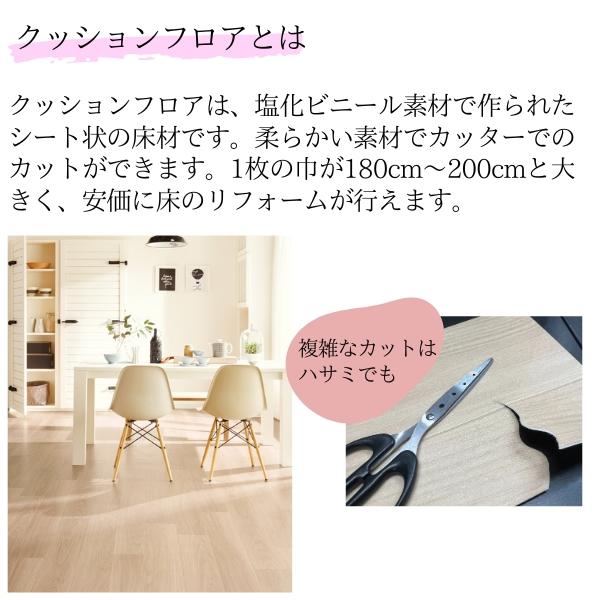 クッションフロアとは

クッションフロアは、塩化ビニール素材で作られたシート状の床材です。柔らかい素材でカッターでのカットができます。1枚の巾が180cm～200cmと大きく、安価に床のリフォームが行えます。

複雑なカットはハサミでも